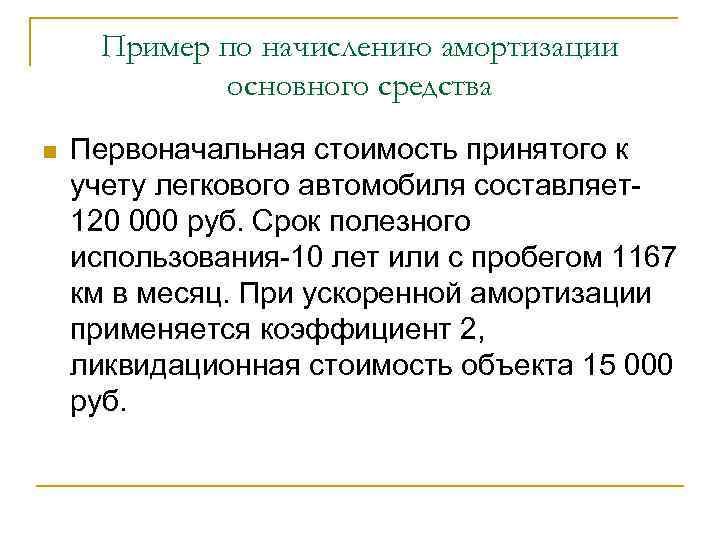 Пример по начислению амортизации основного средства

Первоначальная стоимость принятого к учету легкового автомобиля составляет-120 000 руб. Срок полезного использования-10 лет или с пробегом 1167 км в месяц. При ускоренной амортизации применяется коэффициент 2, ликвидационная стоимость объекта 15 000 руб.